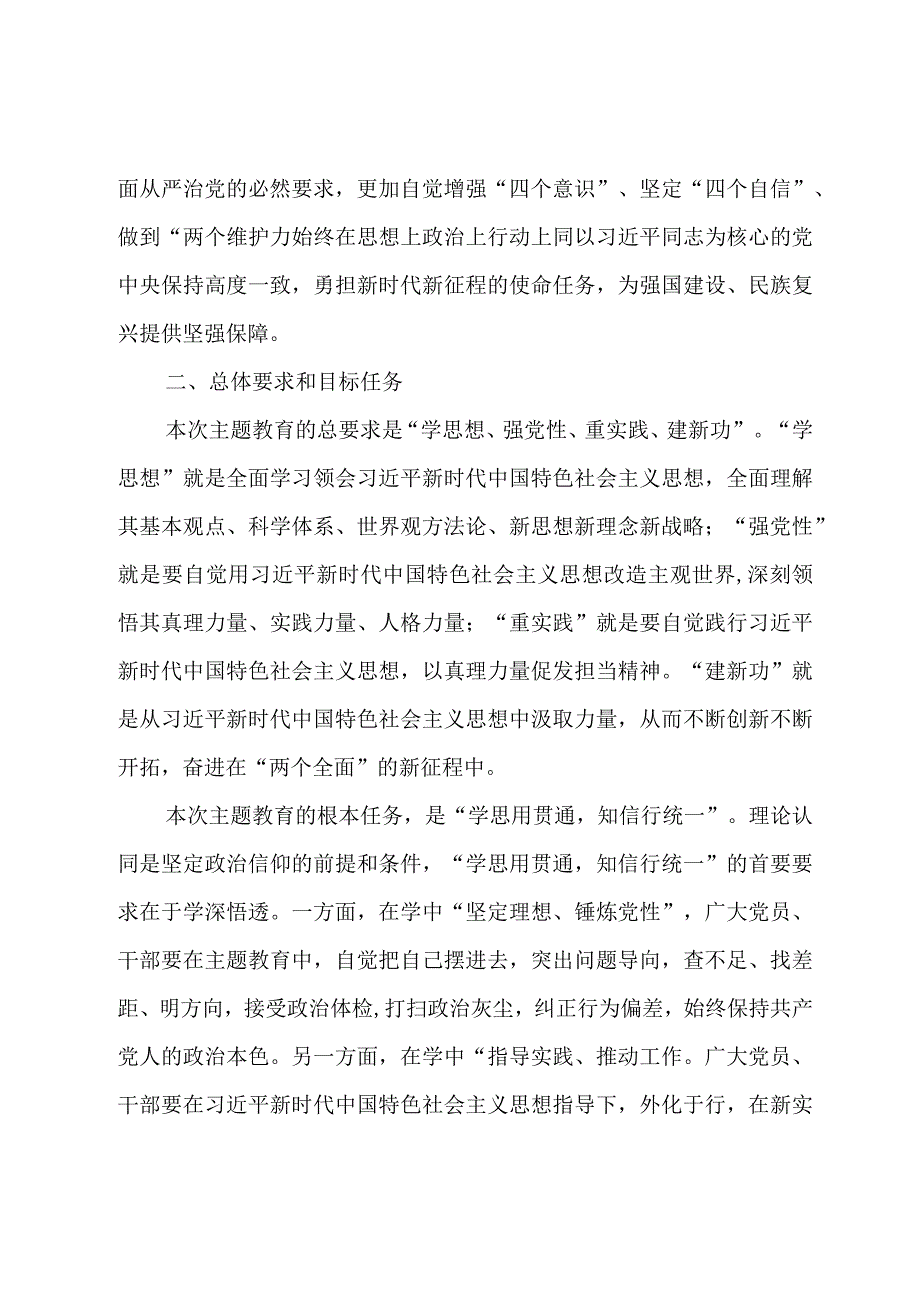 面从严治党的必然要求，更加自觉增强“四个意识”、坚定“四个自信”、做到“两个维护力始终在思想上政治上行动上同以习近平同志为核心的党中央保持高度一致，勇担新时代新征程的使命任务，为强国建设、民族复兴提供坚强保障。

二、总体要求和目标任务

本次主题教育的总要求是“学思想、强党性、重实践、建新功”。“学思想”就是全面学习领会习近平新时代中国特色社会主义思想，全面理解其基本观点、科学体系、世界观方法论、新思想新理念新战略；“强党性”就是要自觉用习近平新时代中国特色社会主义思想改造主观世界,深刻领悟其真理力量、实践力量、人格力量；“重实践”就是要自觉践行习近平新时代中国特色社会主义思想，以真理力量促发担当精神。“建新功”就是从习近平新时代中国特色社会主义思想中汲取力量，从而不断创新不断开拓，奋进在“两个全面”的新征程中。

本次主题教育的根本任务，是“学思用贯通，知信行统一”。理论认同是坚定政治信仰的前提和条件，“学思用贯通，知信行统一”的首要要求在于学深悟透。一方面，在学中“坚定理想、锤炼党性”，广大党员、干部要在主题教育中，自觉把自己摆进去，突出问题导向，查不足、找差距、明方向，接受政治体检,打扫政治灰尘，纠正行为偏差，始终保持共产党人的政治本色。另一方面，在学中“指导实践、推动工作。广大党员、干部要在习近平新时代中国特色社会主义思想指导下，外化于行，在新实